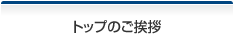 トップのご挨拶